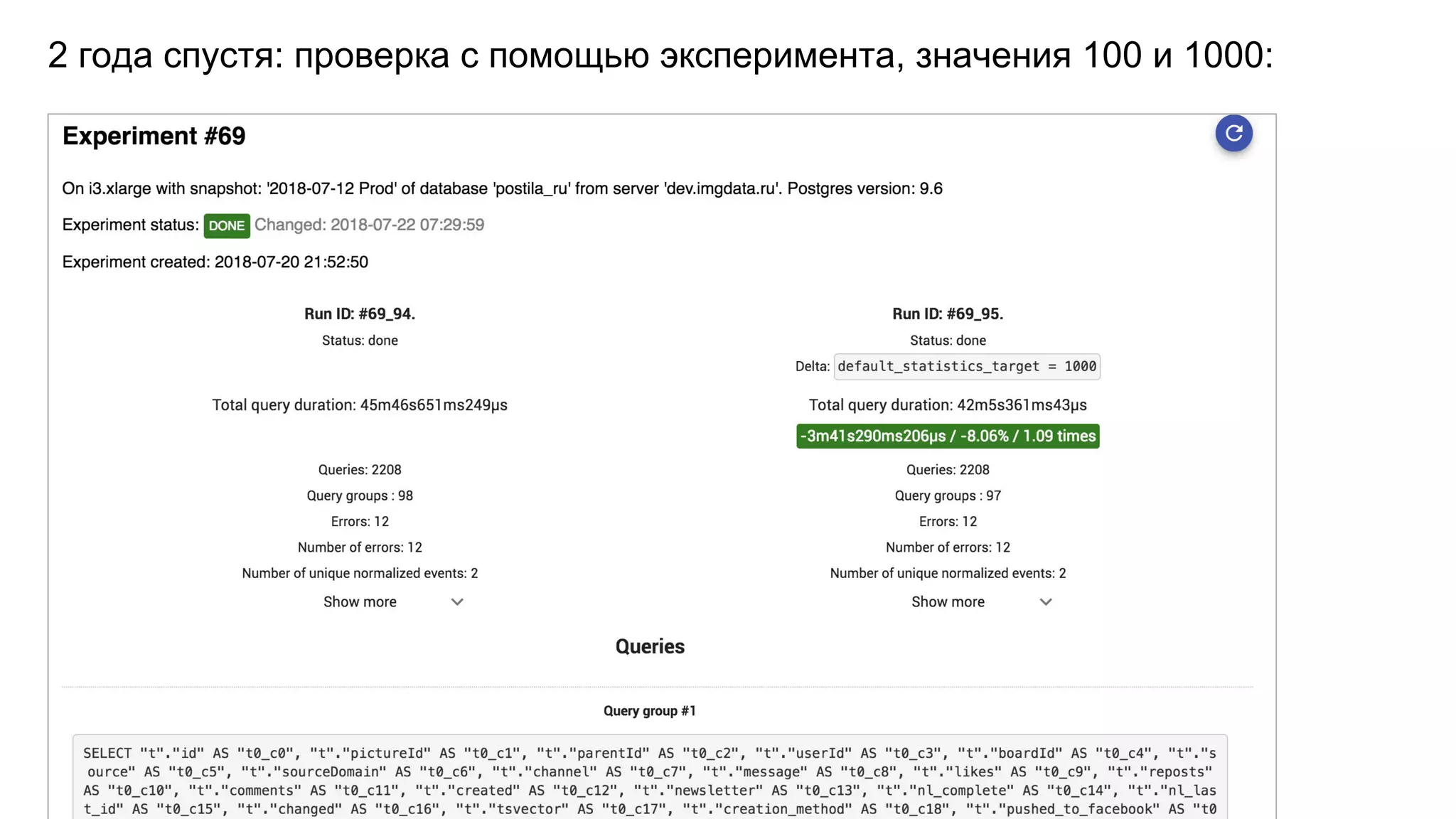 2 года спустя: проверка с помощью эксперимента, значения 100 и 1000:

Experiment #69

On i3.xlarge with snapshot: '2018-07-12 Prod' of database 'postila_ru' from server 'dev.imgdata.ru'. Postgres version: 9.6

Experiment status: DONE Changed: 2018-07-22 07:29:59

Experiment created: 2018-07-20 21:52:50

Run ID: #69_94.
Status: done

Total query duration: 45m46s651ms249μs

Queries: 2208
Query groups : 98
Errors: 12
Number of errors: 12
Number of unique normalized events: 2
Show more

Run ID: #69_95.
Status: done
Delta: default_statistics_target = 1000

Total query duration: 42m5s361ms43μs
-3m41s290ms206μs / -8.06% / 1.09 times

Queries: 2208
Query groups : 97
Errors: 12
Number of errors: 12
Number of unique normalized events: 2
Show more

Queries

Query group #1

SELECT "t"."id" AS "t0_c0", "t"."pictureId" AS "t0_c1", "t"."parentId" AS "t0_c2", "t"."userId" AS "t0_c3", "t"."boardId" AS "t0_c4", "t"."source" AS "t0_c5", "t"."sourceDomain" AS "t0_c6", "t"."channel" AS "t0_c7", "t"."message" AS "t0_c8", "t"."likes" AS "t0_c9", "t"."reposts" AS "t0_c10", "t"."comments" AS "t0_c11", "t"."created" AS "t0_c12", "t"."newsletter" AS "t0_c13", "t"."nl_complete" AS "t0_c14", "t"."nl_last_id" AS "t0_c15", "t"."changed" AS "t0_c16", "t"."tsvector" AS "t0_c17", "t"."creation_method" AS "t0_c18", "t"."pushed_to_facebook" AS "t0